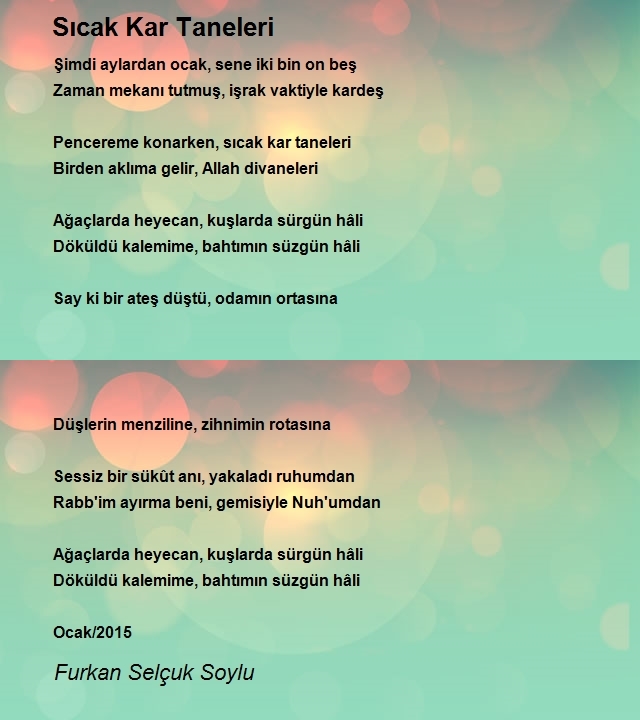 Sıcak Kar Taneleri

Şimdi aylardan ocak, sene iki bin on beş
Zaman mekanı tutmuş, işrak vaktiyle kardeş

Pencereme konarken, sıcak kar taneleri
Birden aklıma gelir, Allah divaneleri

Ağaçlarda heyecan, kuşlarda sürgün hâli
Döküldü kalemime, bahtımın süzgün hâli

Say ki bir ateş düştü, odamın ortasına

Düşlerin menziline, zihnimin rotasına

Sessiz bir sükût anı, yakaladı ruhumdan
Rabb'im ayırma beni, gemisiyle Nuh'umdan

Ağaçlarda heyecan, kuşlarda sürgün hâli
Döküldü kalemime, bahtımın süzgün hâli

Ocak/2015

Furkan Selçuk Soylu